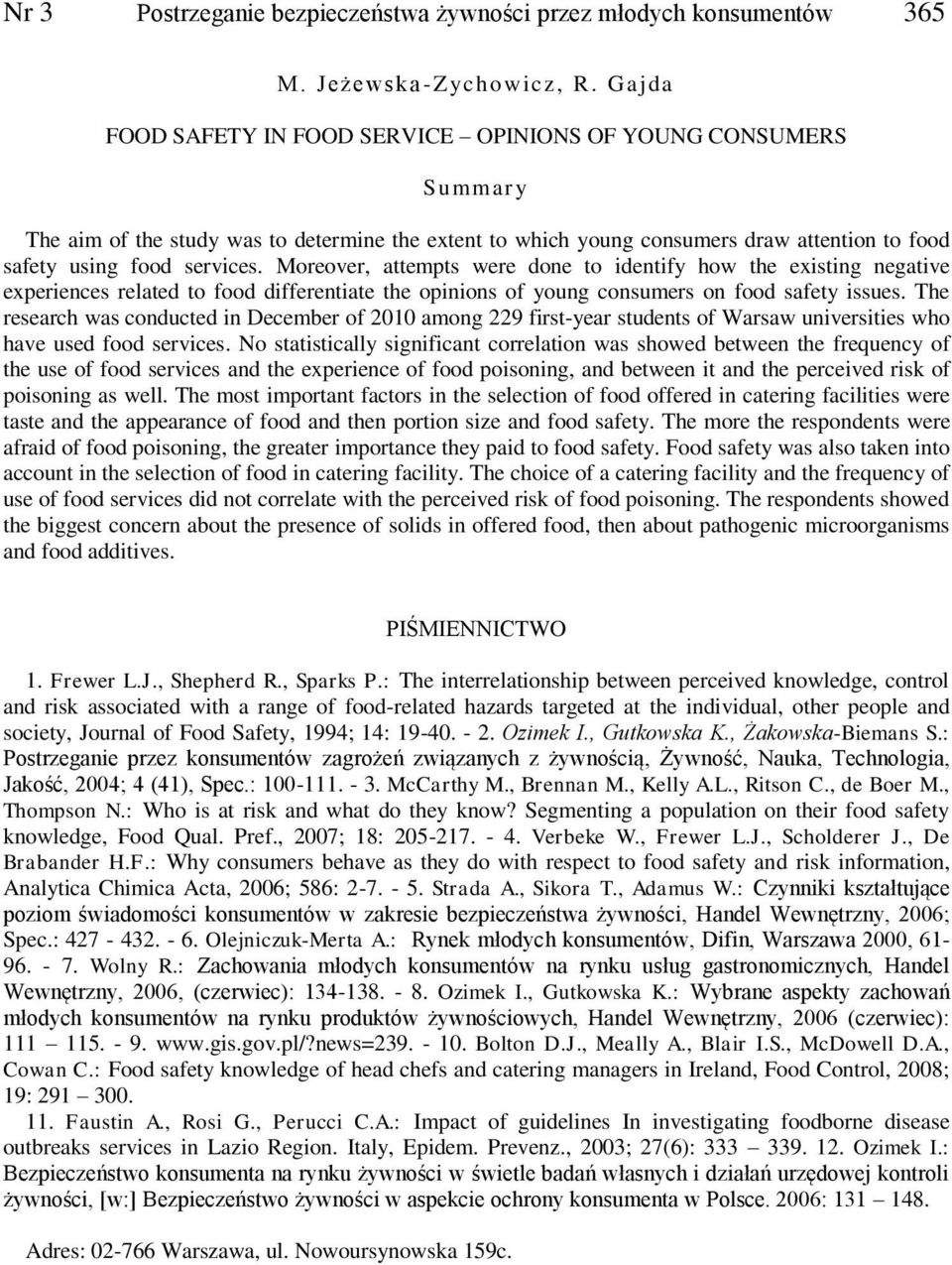 Nr 3 Postrzeganie bezpieczeństwa żywności przez młodych konsumentów 365

M. Jeżewska-Zychowicz, R. Gajda

FOOD SAFETY IN FOOD SERVICE – OPINIONS OF YOUNG CONSUMERS

Summary

The aim of the study was to determine the extent to which young consumers draw attention to food safety using food services. Moreover, attempts were done to identify how the existing negative experiences related to food differentiate the opinions of young consumers on food safety issues. The research was conducted in December of 2010 among 229 first-year students of Warsaw universities who have used food services. No statistically significant correlation was showed between the frequency of the use of food services and the experience of food poisoning, and between it and the perceived risk of poisoning as well. The most important factors in the selection of food offered in catering facilities were taste and the appearance of food and then portion size and food safety. The more the respondents were afraid of food poisoning, the greater importance they paid to food safety. Food safety was also taken into account in the selection of food in catering facility. The choice of a catering facility and the frequency of use of food services did not correlate with the perceived risk of food poisoning. The respondents showed the biggest concern about the presence of solids in offered food, then about pathogenic microorganisms and food additives.

PIŚMIENNICTWO

1. Frewer L.J., Shepherd R., Sparks P.: The interrelationship between perceived knowledge, control and risk associated with a range of food-related hazards targeted at the individual, other people and society, Journal of Food Safety, 1994; 14: 19-40. - 2. Ozimek I., Gutkowska K., Żakowska-Biemans S.: Postrzeganie przez konsumentów zagrożeń związanych z żywnością, Żywność, Nauka, Technologia, Jakość, 2004; 4 (41), Spec.: 100-111. - 3. McCarthy M., Brennan M., Kelly A.L., Ritson C., de Boer M., Thompson N.: Who is at risk and what do they know? Segmenting a population on their food safety knowledge, Food Qual. Pref., 2007; 18: 205-217. - 4. Verbeke W., Frewer L.J., Scholderer J., De Brabander H.F.: Why consumers behave as they do with respect to food safety and risk information, Analytica Chimica Acta, 2006; 586: 2-7. - 5. Strada A., Sikora T., Adamus W.: Czynniki kształtujące poziom świadomości konsumentów w zakresie bezpieczeństwa żywności, Handel Wewnętrzny, 2006; Spec.: 427 - 432. - 6. Olejniczuk-Merta A.: Rynek młodych konsumentów, Difin, Warszawa 2000, 61-96. - 7. Wolny R.: Zachowania młodych konsumentów na rynku usług gastronomicznych, Handel Wewnętrzny, 2006, (czerwiec): 134-138. - 8. Ozimek I., Gutkowska K.: Wybrane aspekty zachowań młodych konsumentów na rynku produktów żywnościowych, Handel Wewnętrzny, 2006 (czerwiec): 111 – 115. - 9. www.gis.gov.pl/?news=239. - 10. Bolton D.J., Meally A., Blair I.S., McDowell D.A., Cowan C.: Food safety knowledge of head chefs and catering managers in Ireland, Food Control, 2008; 19: 291 – 300.

11. Faustin A., Rosi G., Perucci C.A.: Impact of guidelines In investigating foodborne disease outbreaks services in Lazio Region. Italy, Epidem. Prevenz., 2003; 27(6): 333 – 339. 12. Ozimek I.: Bezpieczeństwo konsumenta na rynku żywności w świetle badań własnych i działań urzędowej kontroli żywności, [w:] Bezpieczeństwo żywności w aspekcie ochrony konsumenta w Polsce. 2006: 131 – 148.

Adres: 02-766 Warszawa, ul. Nowoursynowska 159c.